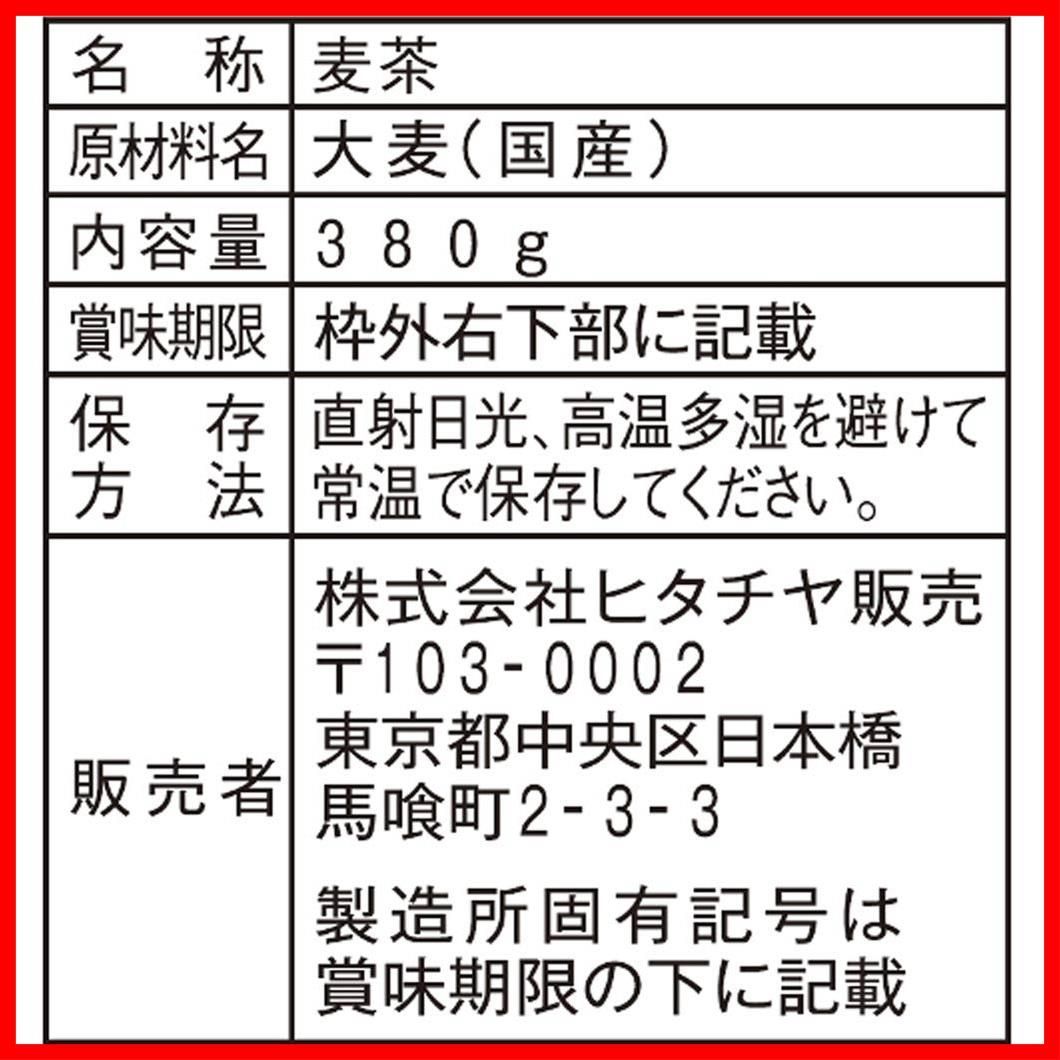 | 名　称 | 麦茶 |
|---|---|
| 原材料名 | 大麦（国産） |
| 内容量 | ３８０ｇ |
| 賞味期限 | 枠外右下部に記載 |
| 保　存 方　法 | 直射日光、高温多湿を避けて常温で保存してください。 |
| 販売者 | 株式会社ヒタチヤ販売 〒103-0002 東京都中央区日本橋馬喰町2-3-3 製造所固有記号は賞味期限の下に記載 |